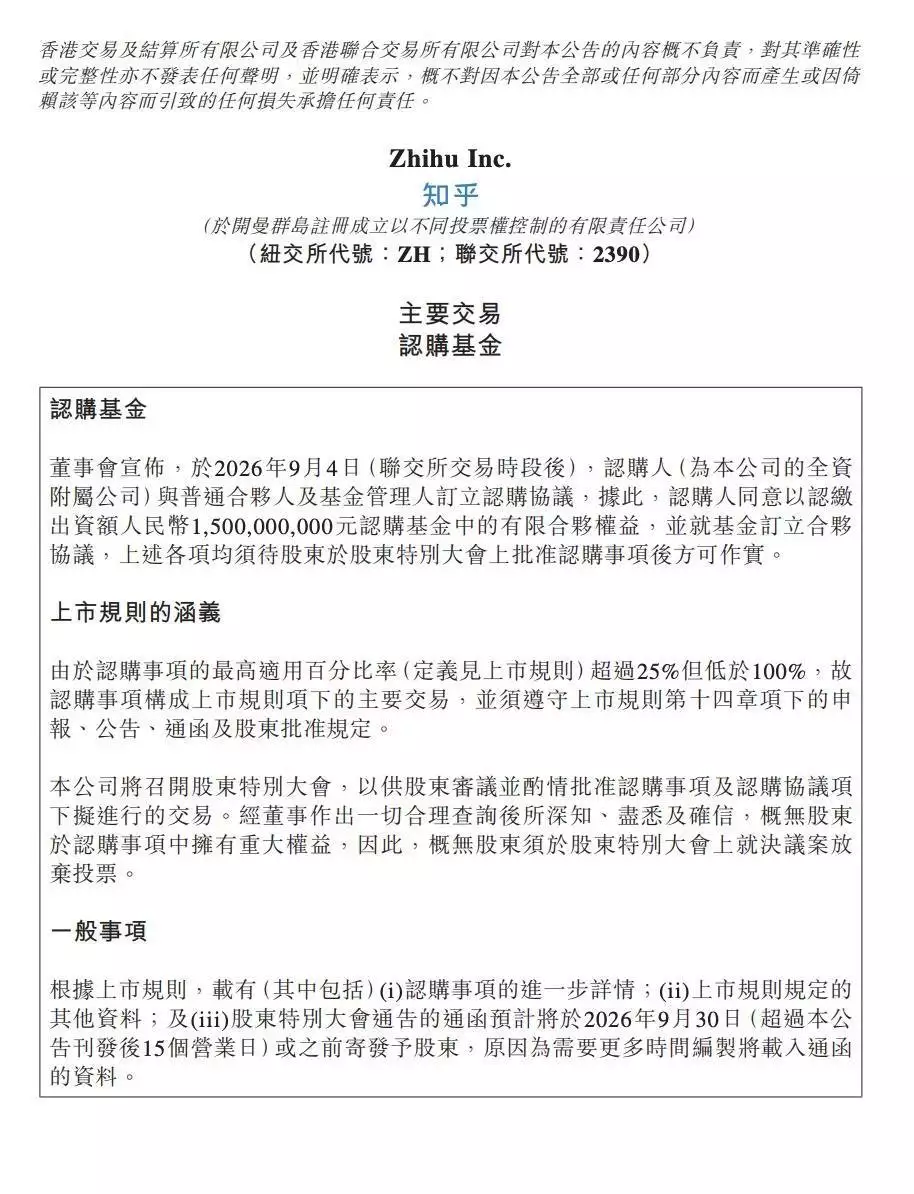 香港交易及結算所有限公司及香港聯合交易所有限公司對本公告的內容概不負責，對其準確性或完整性亦不發表任何聲明，並明確表示，概不對因本公告全部或任何部分內容而產生或因倚賴該等內容而引致的任何損失承擔任何責任。

Zhihu Inc.
知乎
(於開曼群島註冊成立以不同投票權控制的有限責任公司)
(紐交所代號：ZH；聯交所代號：2390)

主要交易
認購基金

認購基金

董事會宣佈，於2026年9月4日(聯交所交易時段後)，認購人(為本公司的全資附屬公司)與普通合夥人及基金管理人訂立認購協議，據此，認購人同意以認繳出資額人民幣1,500,000,000元認購基金中的有限合夥權益，並就基金訂立合夥協議，上述各項均須待股東於股東特別大會上批准認購事項後方可作實。

上市規則的涵義

由於認購事項的最高適用百分比率(定義見上市規則)超過25%但低於100%，故認購事項構成上市規則項下的主要交易，並須遵守上市規則第十四章項下的申報、公告、通函及股東批准規定。

本公司將召開股東特別大會，以供股東審議並酌情批准認購事項及認購協議項下擬進行的交易。經董事作出一切合理查詢後所深知、盡悉及確信，概無股東於認購事項中擁有重大權益，因此，概無股東須於股東特別大會上就決議案放棄投票。

一般事項

根據上市規則，載有(其中包括)(i)認購事項的進一步詳情；(ii)上市規則規定的其他資料；及(iii)股東特別大會通告的通函預計將於2026年9月30日(超過本公告刊發後15個營業日)或之前寄發予股東，原因為需要更多時間編製將載入通函的資料。